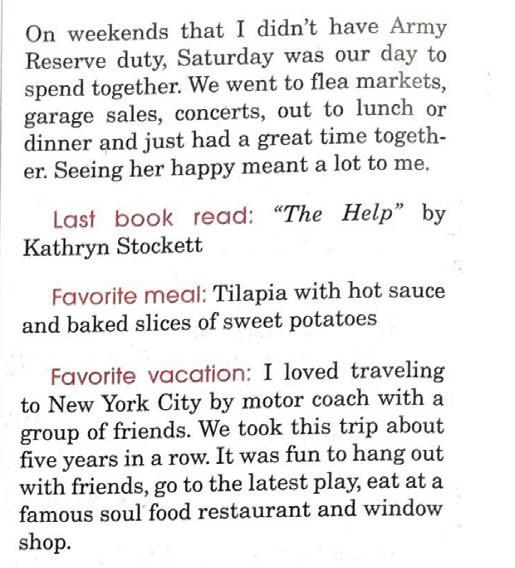 On weekends that I didn't have Army Reserve duty, Saturday was our day to spend together. We went to flea markets, garage sales, concerts, out to lunch or dinner and just had a great time together. Seeing her happy meant a lot to me.

Last book read: "The Help" by Kathryn Stockett

Favorite meal: Tilapia with hot sauce and baked slices of sweet potatoes

Favorite vacation: I loved traveling to New York City by motor coach with a group of friends. We took this trip about five years in a row. It was fun to hang out with friends, go to the latest play, eat at a famous soul food restaurant and window shop.